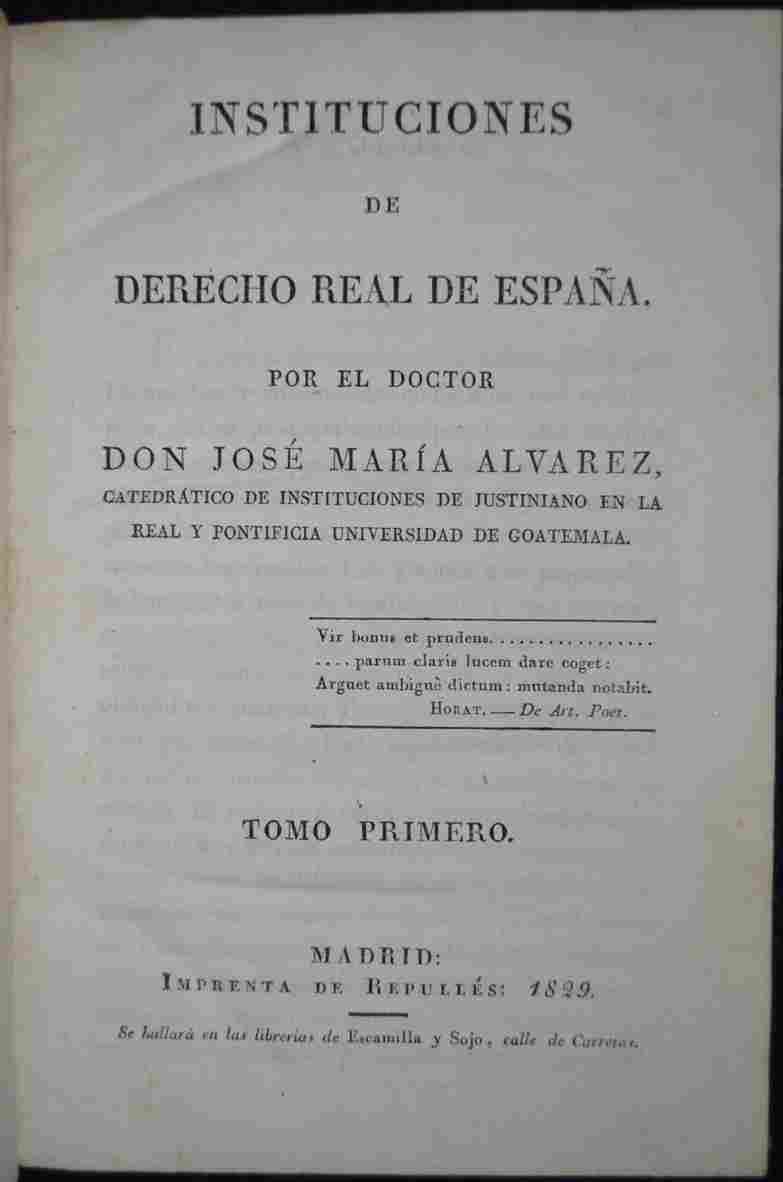 INSTITUCIONES

DE

DERECHO REAL DE ESPAÑA.

POR EL DOCTOR

DON JOSÉ MARÍA ALVAREZ,
CATEDRÁTICO DE INSTITUCIONES DE JUSTINIANO EN LA REAL Y PONTIFICIA UNIVERSIDAD DE GOATEMALA.

Vir bonus et prudens..................
....parum claris lucem dare coget:
Arguet ambiguè dictum: mutanda notabit.
HORAT. — De Art. Poet.

TOMO PRIMERO.

MADRID:
IMPRENTA DE REPULLÉS: 1829.

Se hallará en las librerías de Escamilla y Sojo, calle de Carretas.